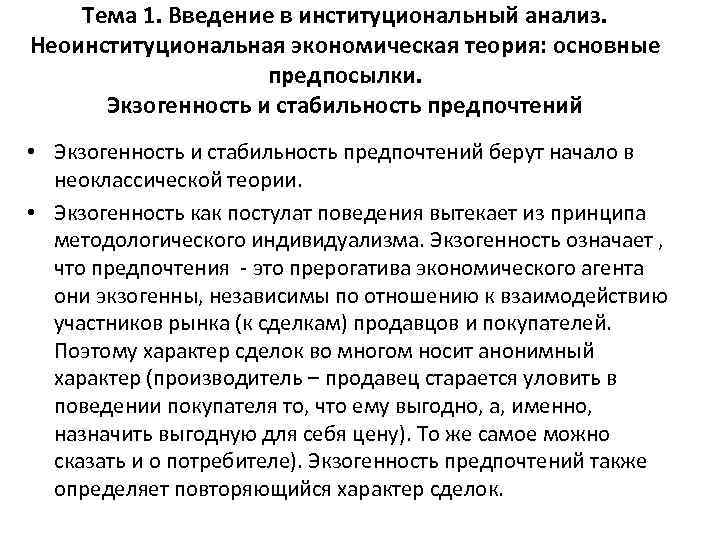 Тема 1. Введение в институциональный анализ. Неоинституциональная экономическая теория: основные предпосылки.
Экзогенность и стабильность предпочтений

• Экзогенность и стабильность предпочтений берут начало в неоклассической теории.

• Экзогенность как постулат поведения вытекает из принципа методологического индивидуализма. Экзогенность означает , что предпочтения - это прерогатива экономического агента они экзогенны, независимы по отношению к взаимодействию участников рынка (к сделкам) продавцов и покупателей. Поэтому характер сделок во многом носит анонимный характер (производитель – продавец старается уловить в поведении покупателя то, что ему выгодно, а, именно, назначить выгодную для себя цену). То же самое можно сказать и о потребителе). Экзогенность предпочтений также определяет повторяющийся характер сделок.